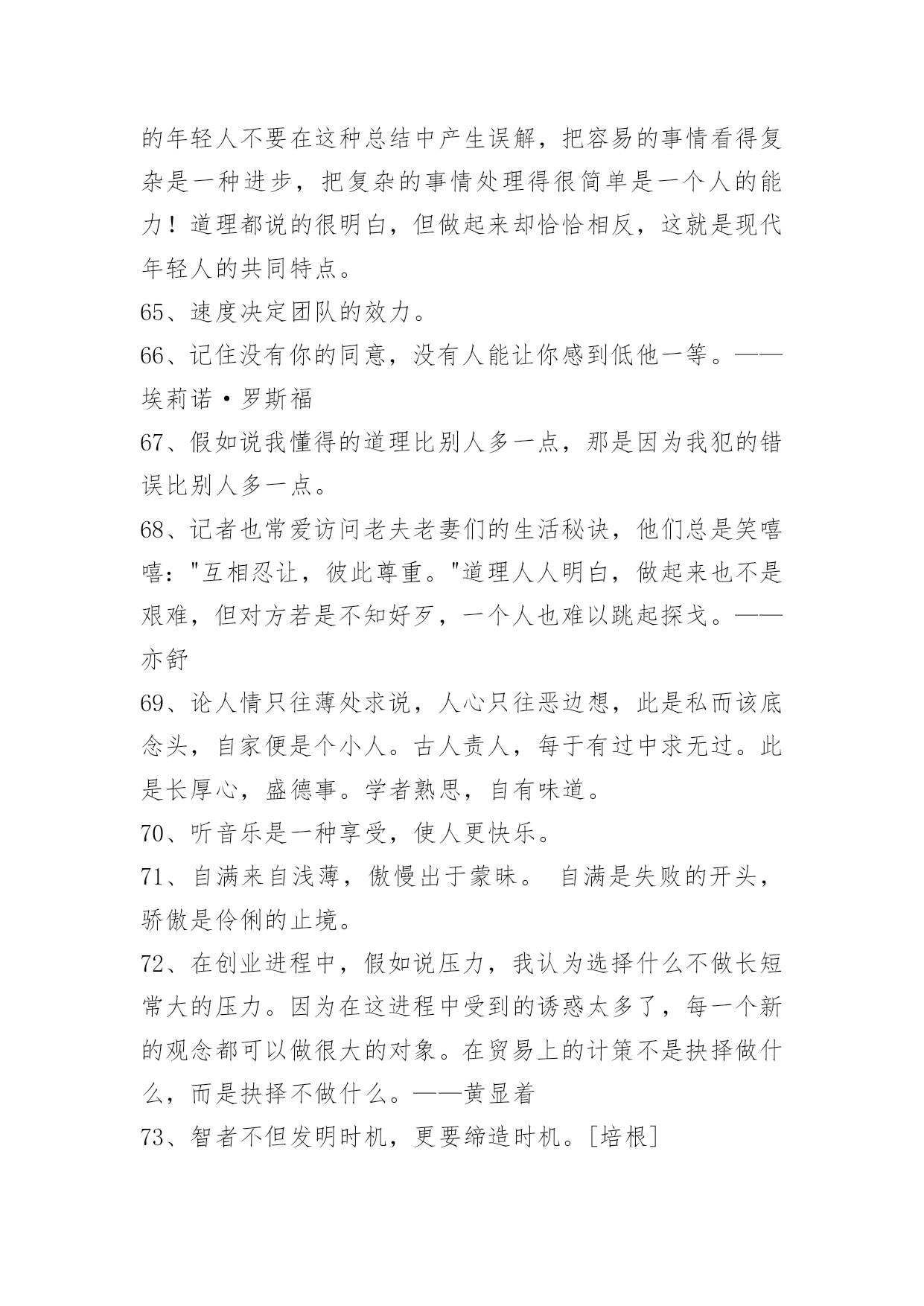 的年轻人不要在这种总结中产生误解，把容易的事情看得复杂是一种进步，把复杂的事情处理得很简单是一个人的能力！道理都说的很明白，但做起来却恰恰相反，这就是现代年轻人的共同特点。

65、速度决定团队的效力。

66、记住没有你的同意，没有人能让你感到低他一等。——埃莉诺·罗斯福

67、假如说我懂得的道理比别人多一点，那是因为我犯的错误比别人多一点。

68、记者也常爱访问老夫老妻们的生活秘诀，他们总是笑嘻嘻："互相忍让，彼此尊重。"道理人人明白，做起来也不是艰难，但对方若是不知好歹，一个人也难以跳起探戈。——亦舒

69、论人情只往薄处求说，人心只往恶边想，此是私而该底念头，自家便是个小人。古人责人，每于有过中求无过。此是长厚心，盛德事。学者熟思，自有味道。

70、听音乐是一种享受，使人更快乐。

71、自满来自浅薄，傲慢出于蒙昧。 自满是失败的开头，骄傲是伶俐的止境。

72、在创业进程中，假如说压力，我认为选择什么不做长短常大的压力。因为在这进程中受到的诱惑太多了，每一个新的观念都可以做很大的对象。在贸易上的计策不是抉择做什么，而是抉择不做什么。——黄显着

73、智者不但发明时机，更要缔造时机。[培根]